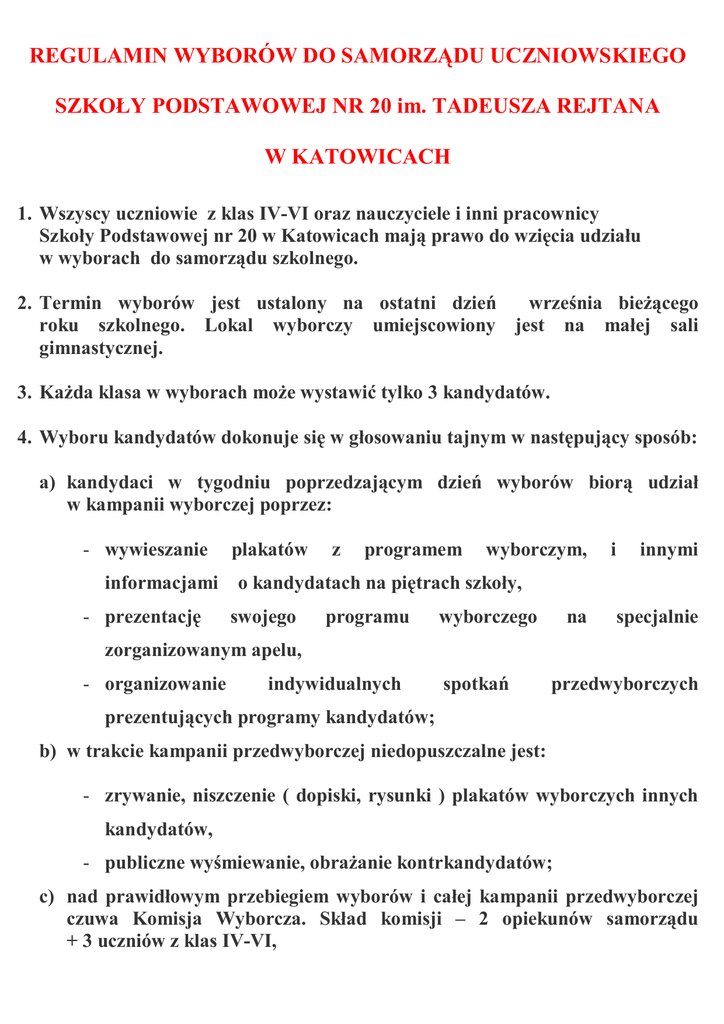 REGULAMIN WYBORÓW DO SAMORZĄDU UCZNIOWSKIEGO

SZKOŁY PODSTAWOWEJ NR 20 im. TADEUSZA REJTANA

W KATOWICACH

1. Wszyscy uczniowie z klas IV-VI oraz nauczyciele i inni pracownicy Szkoły Podstawowej nr 20 w Katowicach mają prawo do wzięcia udziału w wyborach do samorządu szkolnego.

2. Termin wyborów jest ustalony na ostatni dzień września bieżącego roku szkolnego. Lokal wyborczy umiejscowiony jest na małej sali gimnastycznej.

3. Każda klasa w wyborach może wystawić tylko 3 kandydatów.

4. Wyboru kandydatów dokonuje się w głosowaniu tajnym w następujący sposób:

a) kandydaci w tygodniu poprzedzającym dzień wyborów biorą udział w kampanii wyborczej poprzez:

- wywieszanie plakatów z programem wyborczym, i innymi informacjami o kandydatach na piętrach szkoły,
- prezentację swojego programu wyborczego na specjalnie zorganizowanym apelu,
- organizowanie indywidualnych spotkań przedwyborczych prezentujących programy kandydatów;

b) w trakcie kampanii przedwyborczej niedopuszczalne jest:

- zrywanie, niszczenie ( dopiski, rysunki ) plakatów wyborczych innych kandydatów,
- publiczne wyśmiewanie, obrażanie kontrkandydatów;

c) nad prawidłowym przebiegiem wyborów i całej kampanii przedwyborczej czuwa Komisja Wyborcza. Skład komisji – 2 opiekunów samorządu + 3 uczniów z klas IV-VI,